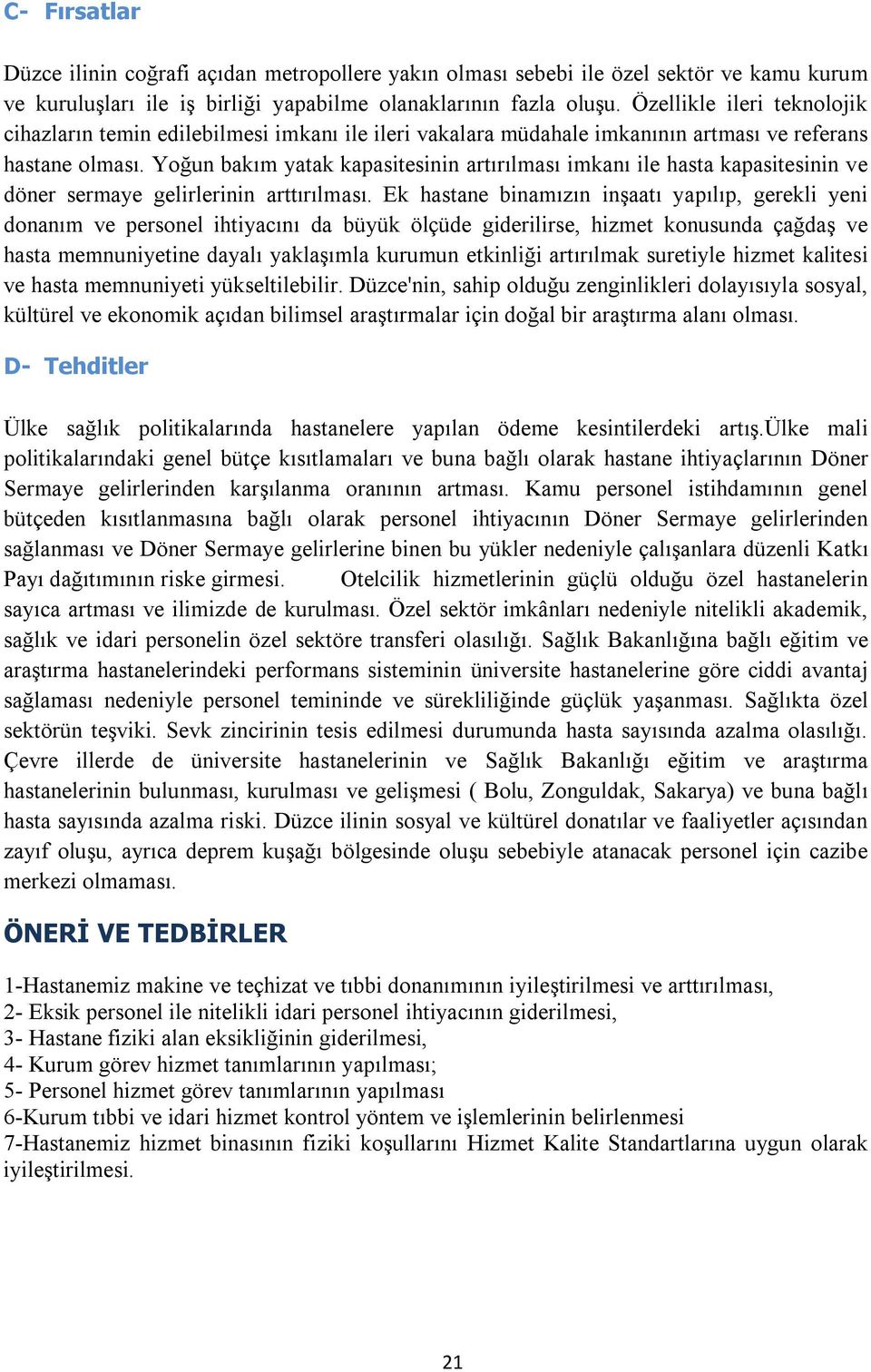 C- Fırsatlar

Düzce ilinin coğrafi açıdan metropollere yakın olması sebebi ile özel sektör ve kamu kurum ve kuruluşları ile iş birliği yapabilme olanaklarının fazla oluşu. Özellikle ileri teknolojik cihazların temin edilebilmesi imkanı ile ileri vakalara müdahale imkanının artması ve referans hastane olması. Yoğun bakım yatak kapasitesinin artırılması imkanı ile hasta kapasitesinin ve döner sermaye gelirlerinin arttırılması. Ek hastane binamızın inşaatı yapılıp, gerekli yeni donanım ve personel ihtiyacını da büyük ölçüde giderilirse, hizmet konusunda çağdaş ve hasta memnuniyetine dayalı yaklaşımla kurumun etkinliği artırılmak suretiyle hizmet kalitesi ve hasta memnuniyeti yükseltilebilir. Düzce'nin, sahip olduğu zenginlikleri dolayısıyla sosyal, kültürel ve ekonomik açıdan bilimsel araştırmalar için doğal bir araştırma alanı olması.

D- Tehditler

Ülke sağlık politikalarında hastanelere yapılan ödeme kesintilerdeki artış.Ülke mali politikalarındaki genel bütçe kısıtlamaları ve buna bağlı olarak hastane ihtiyaçlarının Döner Sermaye gelirlerinden karşılanma oranının artması. Kamu personel istihdamının genel bütçeden kısıtlanmasına bağlı olarak personel ihtiyacının Döner Sermaye gelirlerinden sağlanması ve Döner Sermaye gelirlerine binen bu yükler nedeniyle çalışanlara düzenli Katkı Payı dağıtımının riske girmesi. Otelcilik hizmetlerinin güçlü olduğu özel hastanelerin sayıca artması ve ilimizde de kurulması. Özel sektör imkânları nedeniyle nitelikli akademik, sağlık ve idari personelin özel sektöre transferi olasılığı. Sağlık Bakanlığına bağlı eğitim ve araştırma hastanelerindeki performans sisteminin üniversite hastanelerine göre ciddi avantaj sağlaması nedeniyle personel temininde ve sürekliliğinde güçlük yaşanması. Sağlıkta özel sektörün teşviki. Sevk zincirinin tesis edilmesi durumunda hasta sayısında azalma olasılığı. Çevre illerde de üniversite hastanelerinin ve Sağlık Bakanlığı eğitim ve araştırma hastanelerinin bulunması, kurulması ve gelişmesi ( Bolu, Zonguldak, Sakarya) ve buna bağlı hasta sayısında azalma riski. Düzce ilinin sosyal ve kültürel donatılar ve faaliyetler açısından zayıf oluşu, ayrıca deprem kuşağı bölgesinde oluşu sebebiyle atanacak personel için cazibe merkezi olmaması.

ÖNERİ VE TEDBİRLER

1-Hastanemiz makine ve teçhizat ve tıbbi donanımının iyileştirilmesi ve arttırılması,
2- Eksik personel ile nitelikli idari personel ihtiyacının giderilmesi,
3- Hastane fiziki alan eksikliğinin giderilmesi,
4- Kurum görev hizmet tanımlarının yapılması;
5- Personel hizmet görev tanımlarının yapılması
6-Kurum tıbbi ve idari hizmet kontrol yöntem ve işlemlerinin belirlenmesi
7-Hastanemiz hizmet binasının fiziki koşullarını Hizmet Kalite Standartlarına uygun olarak iyileştirilmesi.

21